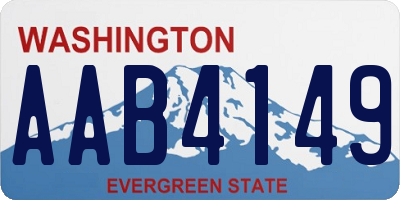 WASHINGTON

AAB4149

EVERGREEN STATE